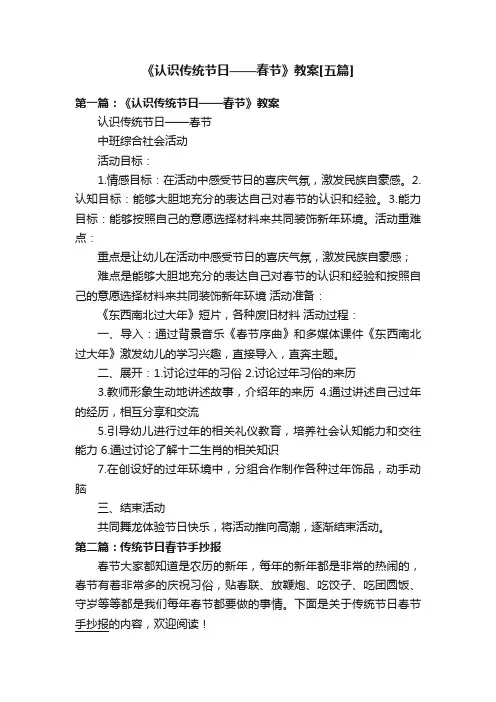 《认识传统节日——春节》教案[五篇]

第一篇：《认识传统节日——春节》教案

认识传统节日——春节

中班综合社会活动

活动目标：

1.情感目标：在活动中感受节日的喜庆气氛，激发民族自豪感。2.认知目标：能够大胆地充分的表达自己对春节的认识和经验。3.能力目标：能够按照自己的意愿选择材料来共同装饰新年环境。活动重难点：

重点是让幼儿在活动中感受节日的喜庆气氛，激发民族自豪感；

难点是能够大胆地充分的表达自己对春节的认识和经验和按照自己的意愿选择材料来共同装饰新年环境 活动准备：

《东西南北过大年》短片，各种废旧材料 活动过程：

一、导入：通过背景音乐《春节序曲》和多媒体课件《东西南北过大年》激发幼儿的学习兴趣，直接导入，直奔主题。

二、展开：1.讨论过年的习俗 2.讨论过年习俗的来历

3.教师形象生动地讲述故事，介绍年的来历 4.通过讲述自己过年的经历，相互分享和交流

5.引导幼儿进行过年的相关礼仪教育，培养社会认知能力和交往能力 6.通过讨论了解十二生肖的相关知识

7.在创设好的过年环境中，分组合作制作各种过年饰品，动手动脑

三、结束活动

共同舞龙体验节日快乐，将活动推向高潮，逐渐结束活动。

第二篇：传统节日春节手抄报

春节大家都知道是农历的新年，每年的新年都是非常的热闹的，春节有着非常多的庆祝习俗，贴春联、放鞭炮、吃饺子、吃团圆饭、守岁等等都是我们每年春节都要做的事情。下面是关于传统节日春节手抄报的内容，欢迎阅读！